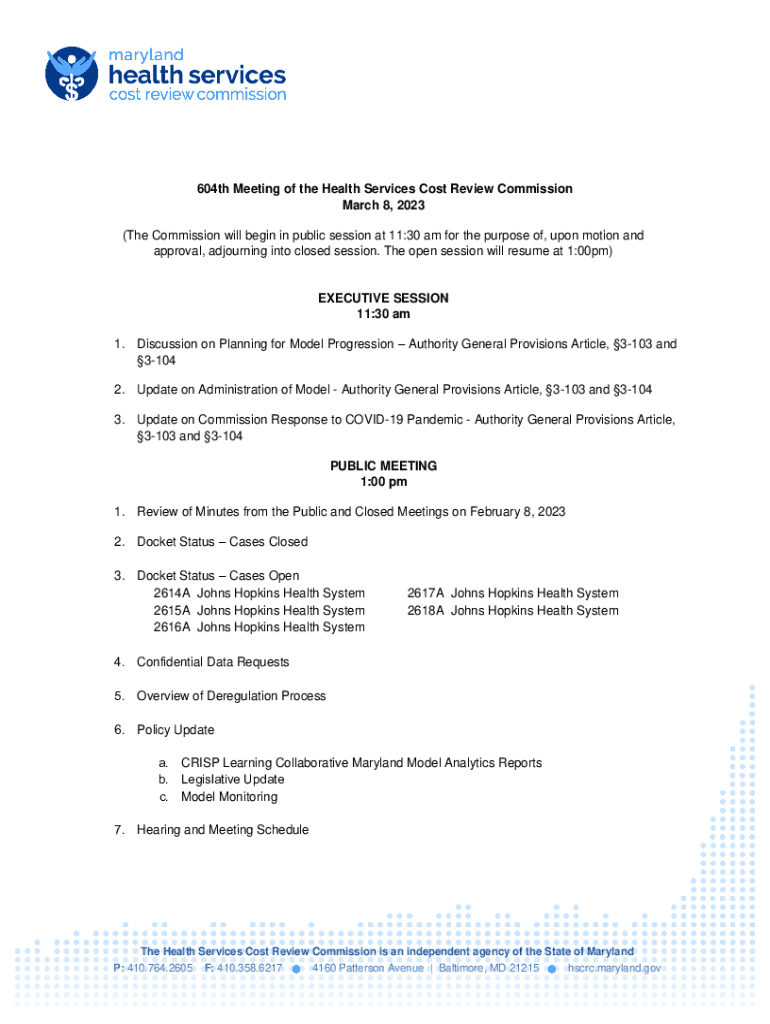 maryland
health services
cost review commission

604th Meeting of the Health Services Cost Review Commission
March 8, 2023

(The Commission will begin in public session at 11:30 am for the purpose of, upon motion and approval, adjourning into closed session. The open session will resume at 1:00pm)

EXECUTIVE SESSION
11:30 am

1. Discussion on Planning for Model Progression – Authority General Provisions Article, §3-103 and §3-104

2. Update on Administration of Model - Authority General Provisions Article, §3-103 and §3-104

3. Update on Commission Response to COVID-19 Pandemic - Authority General Provisions Article, §3-103 and §3-104

PUBLIC MEETING
1:00 pm

1. Review of Minutes from the Public and Closed Meetings on February 8, 2023

2. Docket Status – Cases Closed

3. Docket Status – Cases Open
2614A Johns Hopkins Health System
2615A Johns Hopkins Health System
2616A Johns Hopkins Health System
2617A Johns Hopkins Health System
2618A Johns Hopkins Health System

4. Confidential Data Requests

5. Overview of Deregulation Process

6. Policy Update

a. CRISP Learning Collaborative Maryland Model Analytics Reports
b. Legislative Update
c. Model Monitoring

7. Hearing and Meeting Schedule

The Health Services Cost Review Commission is an independent agency of the State of Maryland
P: 410.764.2605 F: 410.358.6217 4160 Patterson Avenue | Baltimore, MD 21215 hscrc.maryland.gov